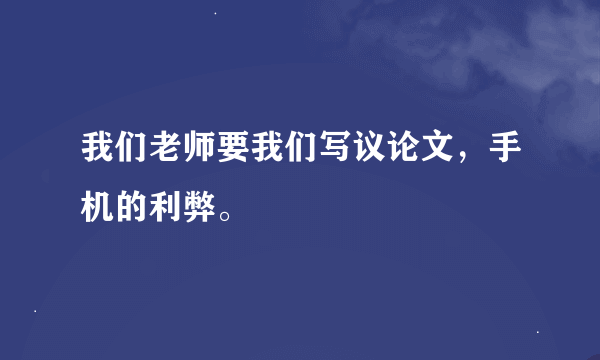 我们老师要我们写议论文，手机的利弊。